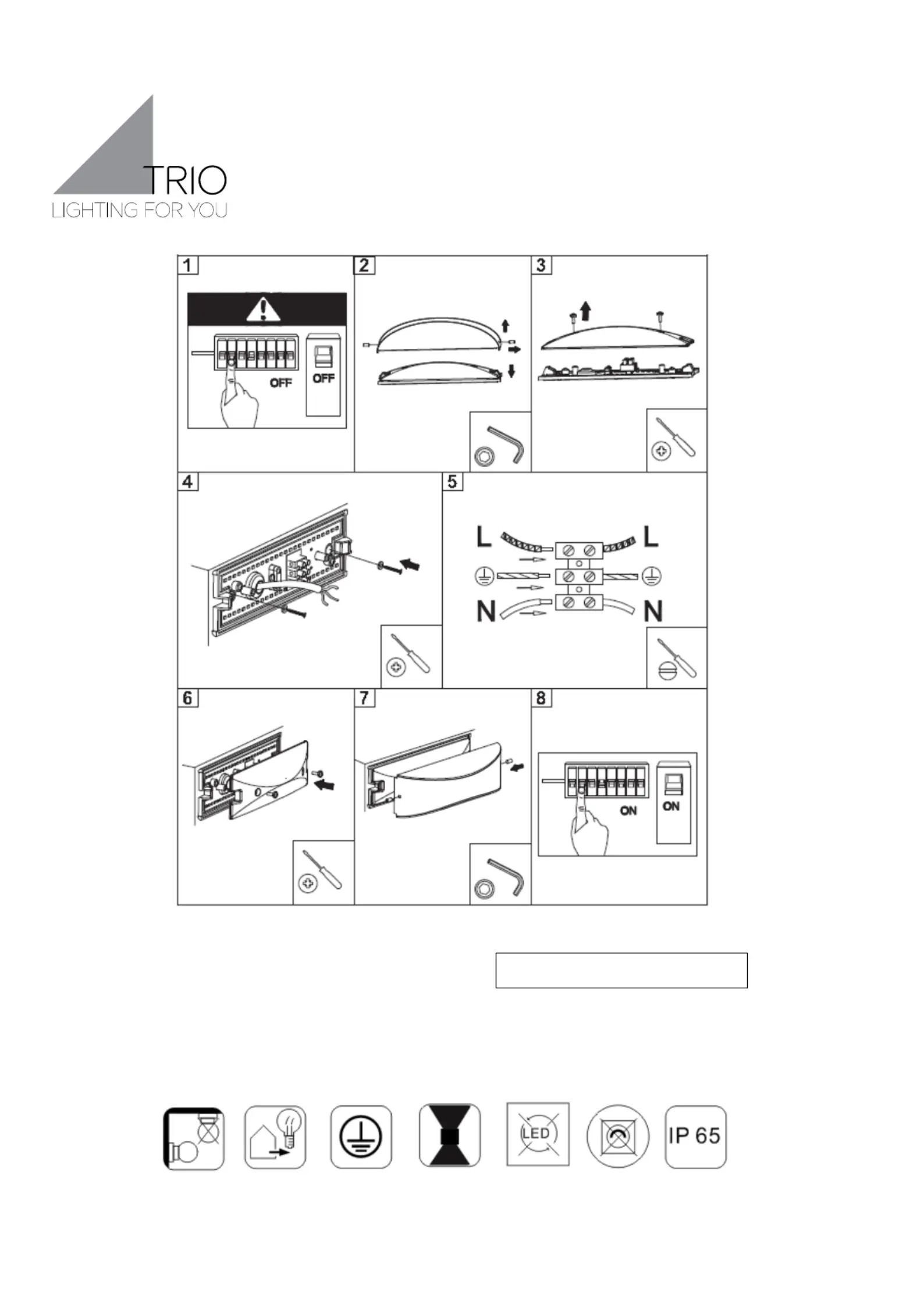 TRIO
LIGHTING FOR YOU

1
OFF
OFF

2

3

4

5
L
L
N
N

6

7

8
ON
ON

LED
IP 65